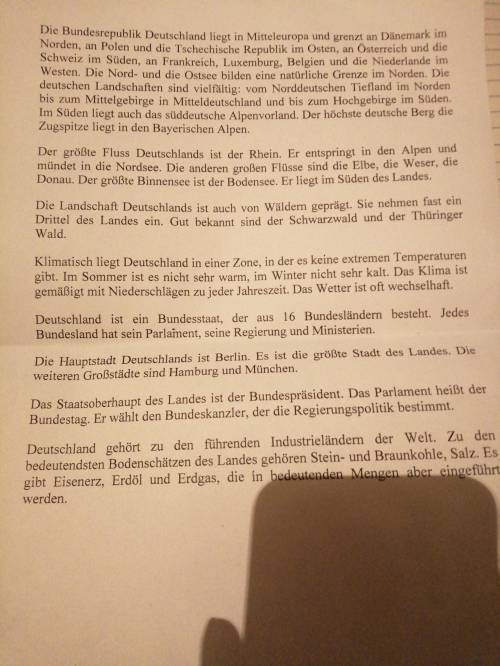 Die Bundesrepublik Deutschland liegt in Mitteleuropa und grenzt an Dänemark im Norden, an Polen und die Tschechische Republik im Osten, an Österreich und die Schweiz im Süden, an Frankreich, Luxemburg, Belgien und die Niederlande im Westen. Die Nord- und die Ostsee bilden eine natürliche Grenze im Norden. Die deutschen Landschaften sind vielfältig: vom Norddeutschen Tiefland im Norden bis zum Mittelgebirge in Mitteldeutschland und bis zum Hochgebirge im Süden. Im Süden liegt auch das süddeutsche Alpenvorland. Der höchste deutsche Berg die Zugspitze liegt in den Bayerischen Alpen.

Der größte Fluss Deutschlands ist der Rhein. Er entspringt in den Alpen und mündet in die Nordsee. Die anderen großen Flüsse sind die Elbe, die Weser, die Donau. Der größte Binnensee ist der Bodensee. Er liegt im Süden des Landes.

Die Landschaft Deutschlands ist auch von Wäldern geprägt. Sie nehmen fast ein Drittel des Landes ein. Gut bekannt sind der Schwarzwald und der Thüringer Wald.

Klimatisch liegt Deutschland in einer Zone, in der es keine extremen Temperaturen gibt. Im Sommer ist es nicht sehr warm, im Winter nicht sehr kalt. Das Klima ist gemäßigt mit Niederschlägen zu jeder Jahreszeit. Das Wetter ist oft wechselhaft.

Deutschland ist ein Bundesstaat, der aus 16 Bundesländern besteht. Jedes Bundesland hat sein Parlament, seine Regierung und Ministerien.

Die Hauptstadt Deutschlands ist Berlin. Es ist die größte Stadt des Landes. Die weiteren Großstädte sind Hamburg und München.

Das Staatsoberhaupt des Landes ist der Bundespräsident. Das Parlament heißt der Bundestag. Er wählt den Bundeskanzler, der die Regierungspolitik bestimmt.

Deutschland gehört zu den führenden Industrieländern der Welt. Zu den bedeutendsten Bodenschätzen des Landes gehören Stein- und Braunkohle, Salz. Es gibt Eisenerz, Erdöl und Erdgas, die in bedeutenden Mengen aber eingeführt werden.